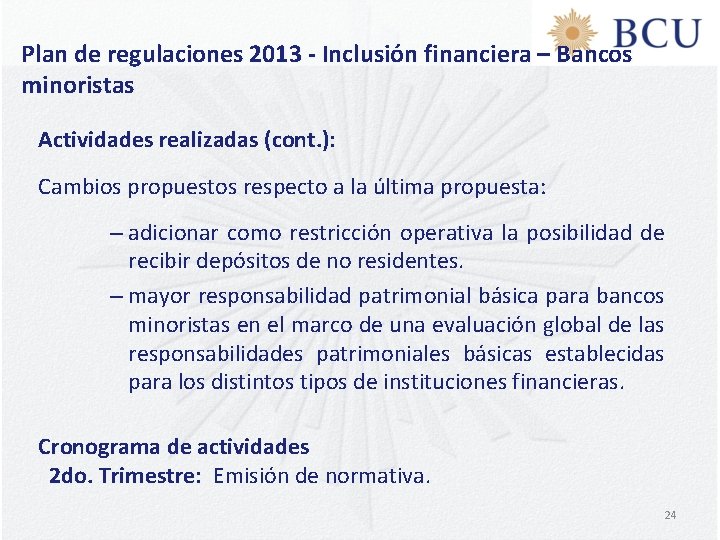 BCU

Plan de regulaciones 2013 - Inclusión financiera – Bancos minoristas

Actividades realizadas (cont.):

Cambios propuestos respecto a la última propuesta:

– adicionar como restricción operativa la posibilidad de recibir depósitos de no residentes.

– mayor responsabilidad patrimonial básica para bancos minoristas en el marco de una evaluación global de las responsabilidades patrimoniales básicas establecidas para los distintos tipos de instituciones financieras.

Cronograma de actividades
2do. Trimestre: Emisión de normativa.

24